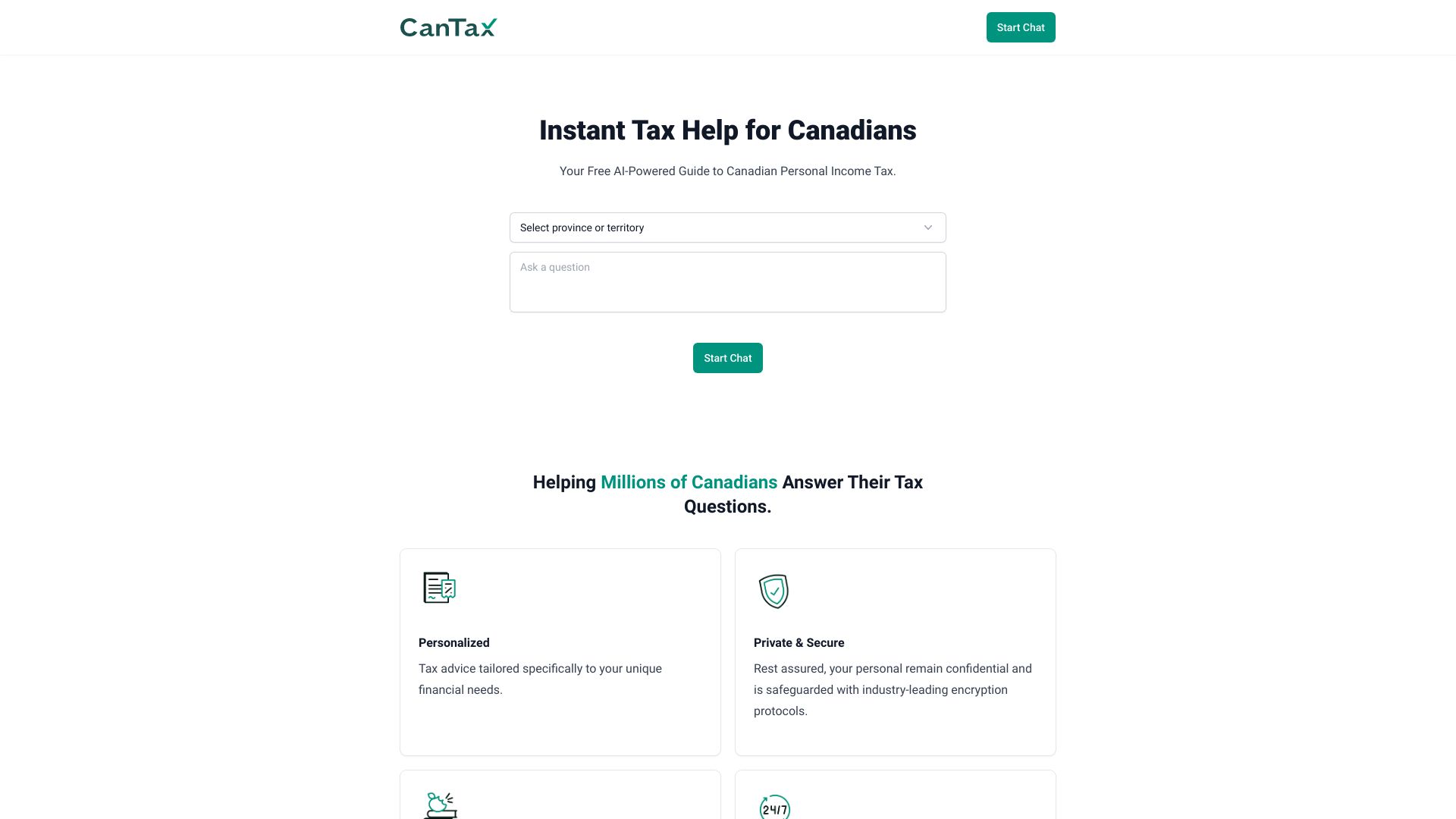 CanTax

Start Chat

Instant Tax Help for Canadians

Your Free AI-Powered Guide to Canadian Personal Income Tax.

Select province or territory

Ask a question

Start Chat

Helping Millions of Canadians Answer Their Tax Questions.

Personalized

Tax advice tailored specifically to your unique financial needs.

Private & Secure

Rest assured, your personal remain confidential and is safeguarded with industry-leading encryption protocols.

24/7